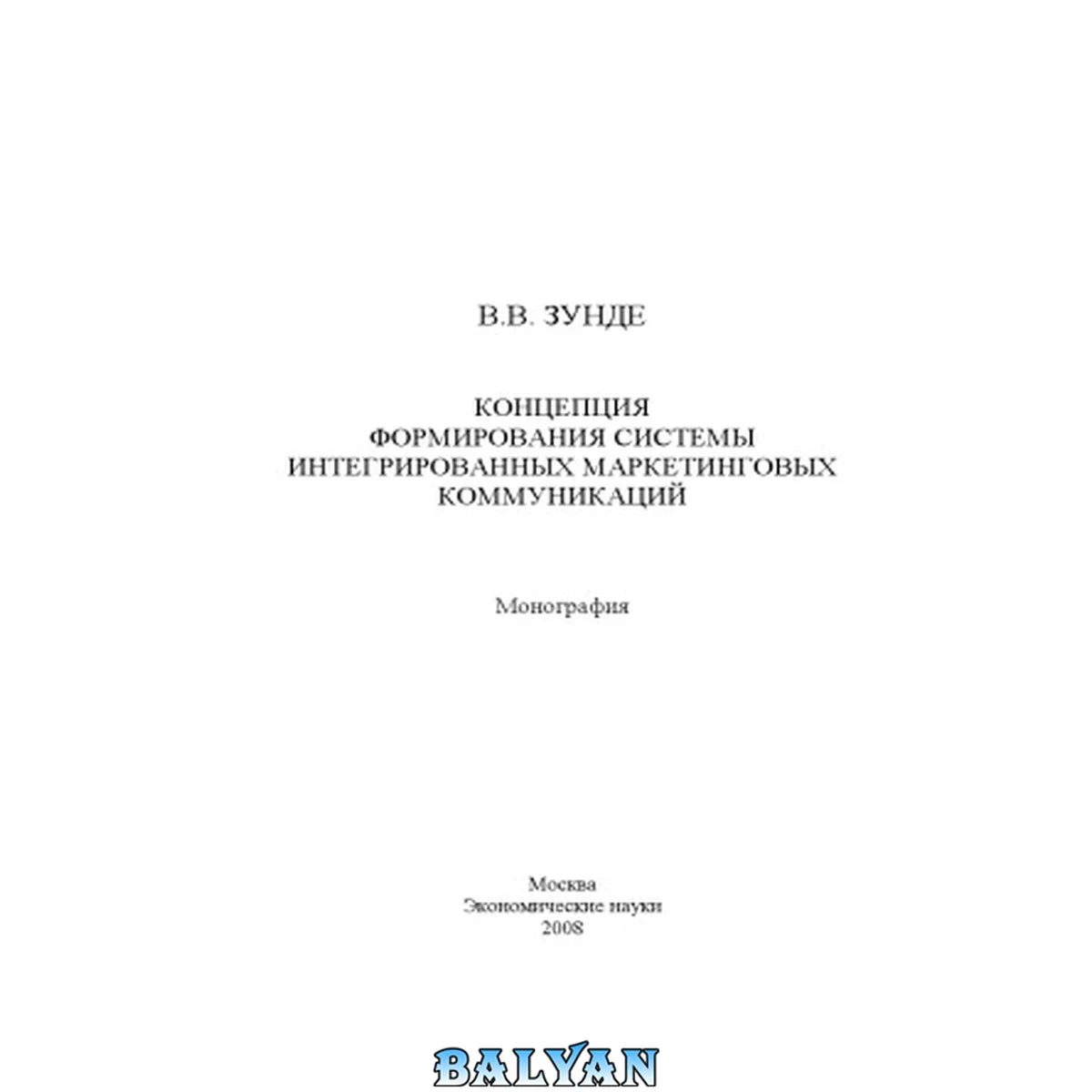 В.В. ЗУНДЕ

КОНЦЕПЦИЯ
ФОРМИРОВАНИЯ СИСТЕМЫ
ИНТЕГРИРОВАННЫХ МАРКЕТИНГОВЫХ
КОММУНИКАЦИЙ

Монография

Москва
Экономические науки
2008

BALYAN